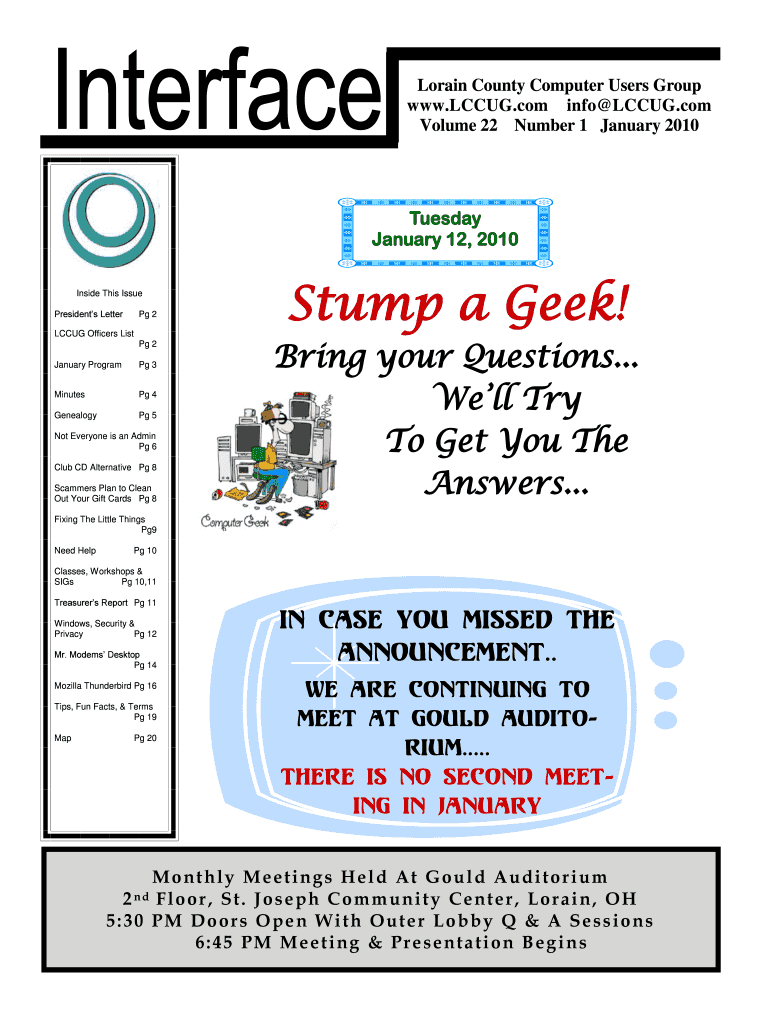 Interface

Lorain County Computer Users Group
www.LCCUG.com info@LCCUG.com
Volume 22 Number 1 January 2010

Inside This Issue

President's Letter Pg 2

LCCUG Officers List Pg 2

January Program Pg 3

Minutes Pg 4

Genealogy Pg 5

Not Everyone is an Admin Pg 6

Club CD Alternative Pg 8

Scammers Plan to Clean Out Your Gift Cards Pg 8

Fixing The Little Things Pg9

Need Help Pg 10

Classes, Workshops & SIGs Pg 10,11

Treasurer's Report Pg 11

Windows, Security & Privacy Pg 12

Mr. Modems' Desktop Pg 14

Mozilla Thunderbird Pg 16

Tips, Fun Facts, & Terms Pg 19

Map Pg 20

Tuesday
January 12, 2010

Stump a Geek!

Bring your Questions...
We'll Try
To Get You The
Answers...

Computer Geek

IN CASE YOU MISSED THE ANNOUNCEMENT..

WE ARE CONTINUING TO MEET AT GOULD AUDITORIUM.....

THERE IS NO SECOND MEETING IN JANUARY

Monthly Meetings Held At Gould Auditorium
2nd Floor, St. Joseph Community Center, Lorain, OH
5:30 PM Doors Open With Outer Lobby Q & A Sessions
6:45 PM Meeting & Presentation Begins